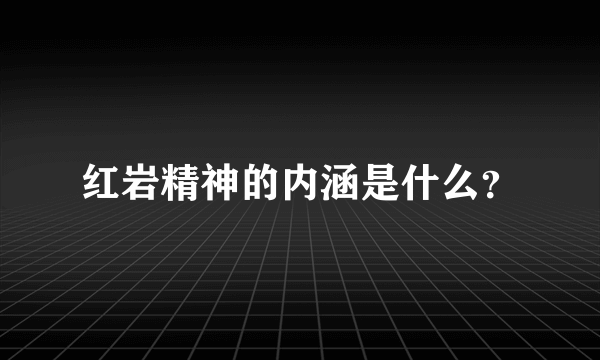 红岩精神的内涵是什么?